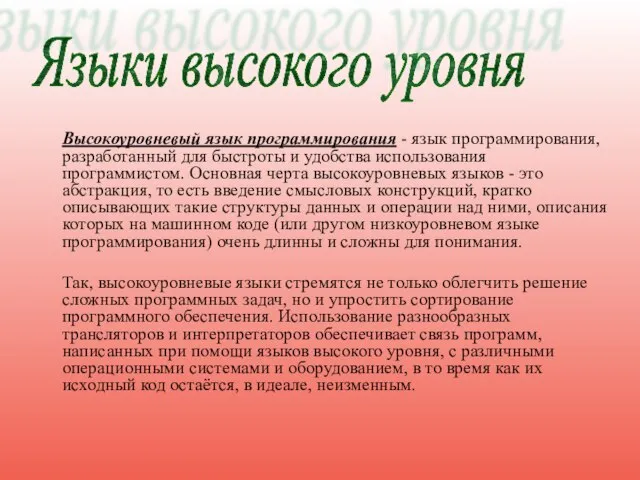 Языки высокого уровня

Высокоуровневый язык программирования - язык программирования, разработанный для быстроты и удобства использования программистом. Основная черта высокоуровневых языков - это абстракция, то есть введение смысловых конструкций, кратко описывающих такие структуры данных и операции над ними, описания которых на машинном коде (или другом низкоуровневом языке программирования) очень длинны и сложны для понимания.

Так, высокоуровневые языки стремятся не только облегчить решение сложных программных задач, но и упростить сортирование программного обеспечения. Использование разнообразных трансляторов и интерпретаторов обеспечивает связь программ, написанных при помощи языков высокого уровня, с различными операционными системами и оборудованием, в то время как их исходный код остаётся, в идеале, неизменным.